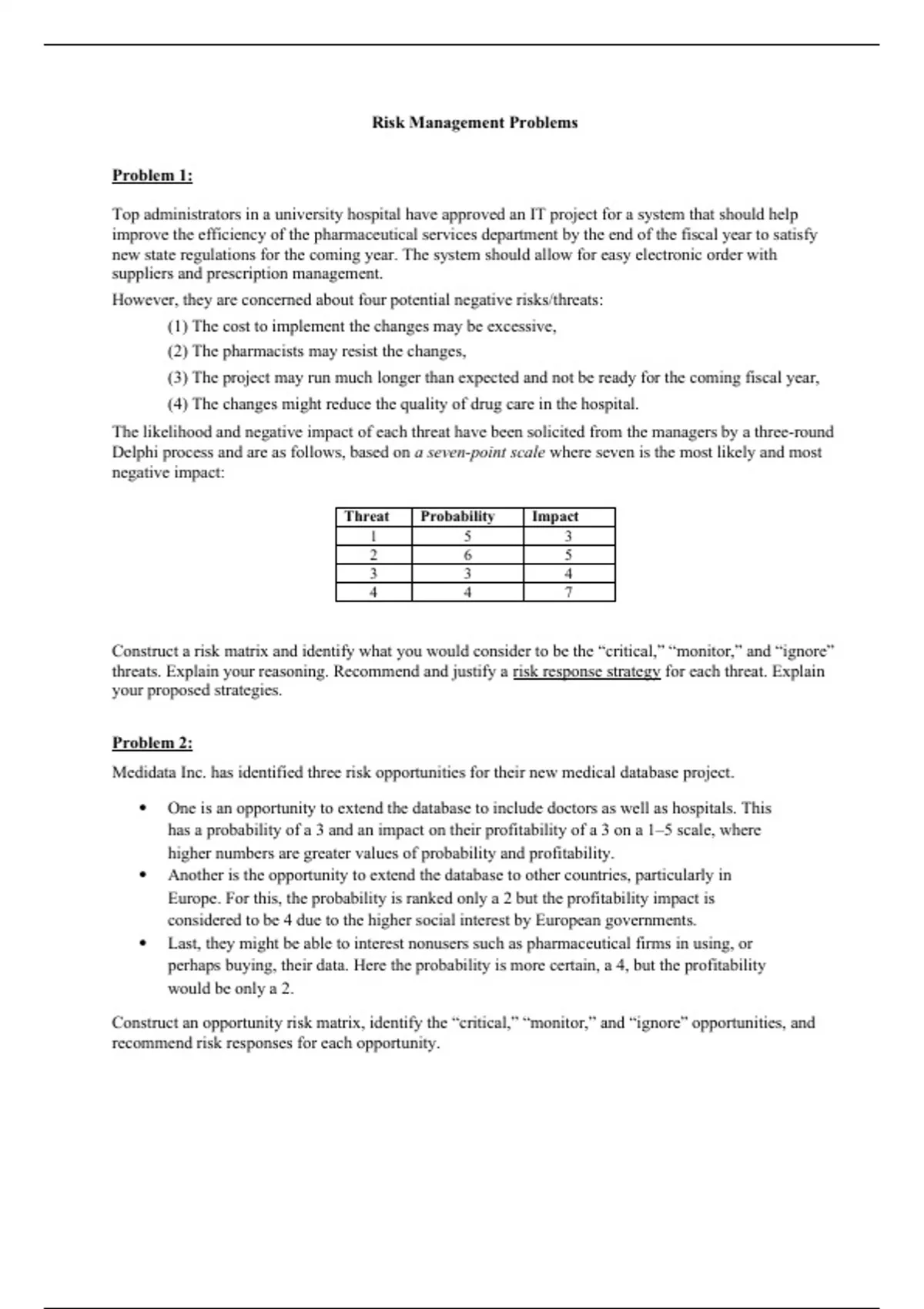 Risk Management Problems

Problem 1:

Top administrators in a university hospital have approved an IT project for a system that should help improve the efficiency of the pharmaceutical services department by the end of the fiscal year to satisfy new state regulations for the coming year. The system should allow for easy electronic order with suppliers and prescription management.

However, they are concerned about four potential negative risks/threats:

(1) The cost to implement the changes may be excessive,

(2) The pharmacists may resist the changes,

(3) The project may run much longer than expected and not be ready for the coming fiscal year,

(4) The changes might reduce the quality of drug care in the hospital.

The likelihood and negative impact of each threat have been solicited from the managers by a three-round Delphi process and are as follows, based on a seven-point scale where seven is the most likely and most negative impact:

| Threat | Probability | Impact |
|---|---|---|
| 1 | 5 | 3 |
| 2 | 6 | 5 |
| 3 | 3 | 4 |
| 4 | 4 | 7 |

Construct a risk matrix and identify what you would consider to be the “critical,” “monitor,” and “ignore” threats. Explain your reasoning. Recommend and justify a risk response strategy for each threat. Explain your proposed strategies.

Problem 2:

Medidata Inc. has identified three risk opportunities for their new medical database project.

• One is an opportunity to extend the database to include doctors as well as hospitals. This has a probability of a 3 and an impact on their profitability of a 3 on a 1–5 scale, where higher numbers are greater values of probability and profitability.

• Another is the opportunity to extend the database to other countries, particularly in Europe. For this, the probability is ranked only a 2 but the profitability impact is considered to be 4 due to the higher social interest by European governments.

• Last, they might be able to interest nonusers such as pharmaceutical firms in using, or perhaps buying, their data. Here the probability is more certain, a 4, but the profitability would be only a 2.

Construct an opportunity risk matrix, identify the “critical,” “monitor,” and “ignore” opportunities, and recommend risk responses for each opportunity.